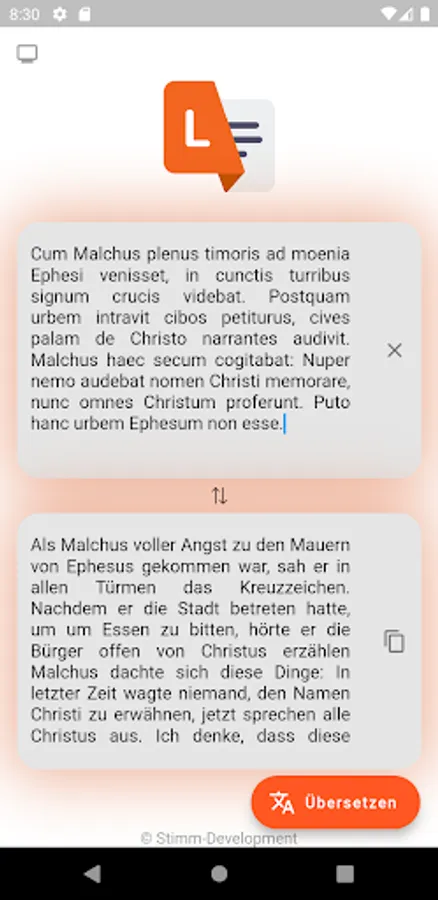 8:30

L

Cum Malchus plenus timoris ad moenia Ephesi venisset, in cunctis turribus signum crucis videbat. Postquam urbem intravit cibos petiturus, cives palam de Christo narrantes audivit. Malchus haec secum cogitabat: Nuper nemo audebat nomen Christi memorare, nunc omnes Christum proferunt. Puto hanc urbem Ephesum non esse.

Als Malchus voller Angst zu den Mauern von Ephesus gekommen war, sah er in allen Türmen das Kreuzzeichen. Nachdem er die Stadt betreten hatte, um um Essen zu bitten, hörte er die Bürger offen von Christus erzählen Malchus dachte sich diese Dinge: In letzter Zeit wagte niemand, den Namen Christi zu erwähnen, jetzt sprechen alle Christus aus. Ich denke, dass diese

Übersetzen

© Stimm-Development